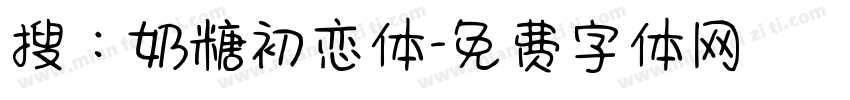 搜：奶糖初恋体-免费字体网